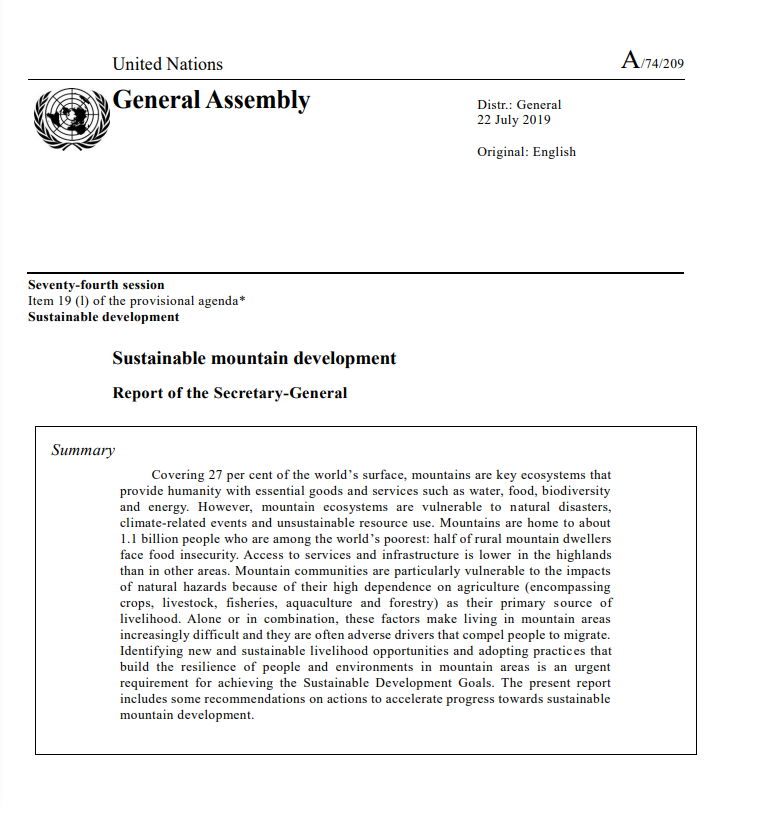 United Nations

A/74/209

General Assembly

Distr.: General
22 July 2019

Original: English

Seventy-fourth session
Item 19 (l) of the provisional agenda*
Sustainable development

Sustainable mountain development

Report of the Secretary-General

Summary

Covering 27 per cent of the world's surface, mountains are key ecosystems that provide humanity with essential goods and services such as water, food, biodiversity and energy. However, mountain ecosystems are vulnerable to natural disasters, climate-related events and unsustainable resource use. Mountains are home to about 1.1 billion people who are among the world's poorest: half of rural mountain dwellers face food insecurity. Access to services and infrastructure is lower in the highlands than in other areas. Mountain communities are particularly vulnerable to the impacts of natural hazards because of their high dependence on agriculture (encompassing crops, livestock, fisheries, aquaculture and forestry) as their primary source of livelihood. Alone or in combination, these factors make living in mountain areas increasingly difficult and they are often adverse drivers that compel people to migrate. Identifying new and sustainable livelihood opportunities and adopting practices that build the resilience of people and environments in mountain areas is an urgent requirement for achieving the Sustainable Development Goals. The present report includes some recommendations on actions to accelerate progress towards sustainable mountain development.